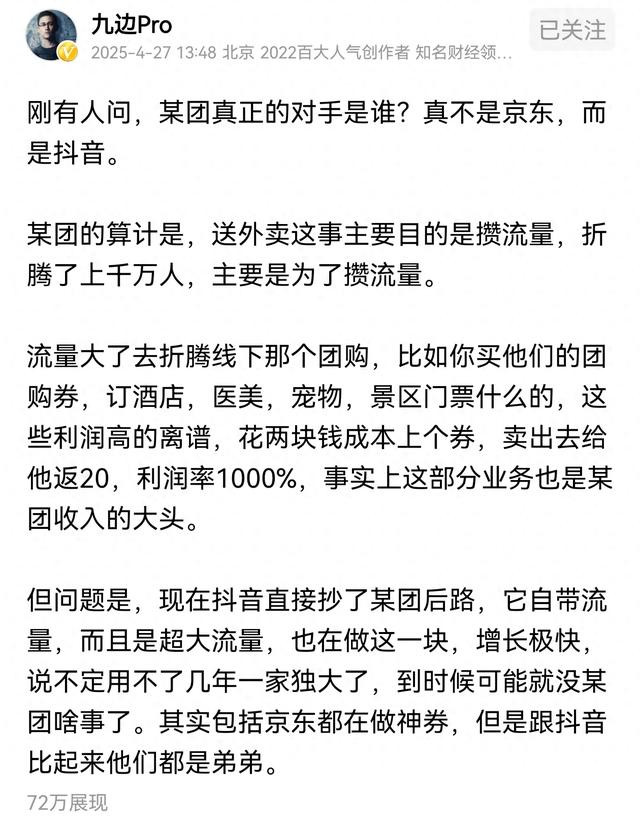 九边Pro
2025-4-27 13:48 北京 2022百大人气创作者 知名财经领...
已关注

刚有人问，某团真正的对手是谁？真不是京东，而是抖音。

某团的算计是，送外卖这事主要目的是攒流量，折腾了上千万人，主要是为了攒流量。

流量大了去折腾线下那个团购，比如你买他们的团购券，订酒店，医美，宠物，景区门票什么的，这些利润高的离谱，花两块钱成本上个券，卖出去给他返20，利润率1000%，事实上这部分业务也是某团收入的大头。

但问题是，现在抖音直接抄了某团后路，它自带流量，而且是超大流量，也在做这一块，增长极快，说不定用不了几年一家独大了，到时候可能就没某团啥事了。其实包括京东都在做神券，但是跟抖音比起来他们都是弟弟。

72万展现